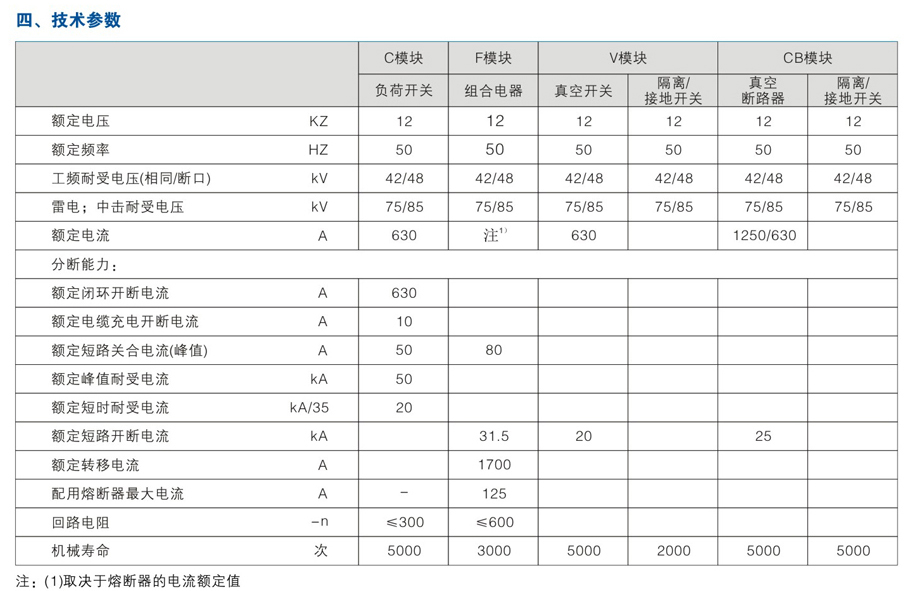 四、技术参数

| | | C模块 | F模块 | V模块 | | CB模块 | |
|---|---|---|---|---|---|---|---|
| | | 负荷开关 | 组合电器 | 真空开关 | 隔离/接地开关 | 真空断路器 | 隔离/接地开关 |
| 额定电压 | KZ | 12 | 12 | 12 | 12 | 12 | 12 |
| 额定频率 | HZ | 50 | 50 | 50 | 50 | 50 | 50 |
| 工频耐受电压(相同/断口) | kV | 42/48 | 42/48 | 42/48 | 42/48 | 42/48 | 42/48 |
| 雷电；中击耐受电压 | kV | 75/85 | 75/85 | 75/85 | 75/85 | 75/85 | 75/85 |
| 额定电流 | A | 630 | 注$^{1)}$ | 630 | | 1250/630 | |
| 分断能力： | | | | | | | |
| 额定闭环开断电流 | A | 630 | | | | | |
| 额定电缆充电开断电流 | A | 10 | | | | | |
| 额定短路关合电流(峰值) | A | 50 | 80 | | | | |
| 额定峰值耐受电流 | kA | 50 | | | | | |
| 额定短时耐受电流 | kA/35 | 20 | | | | | |
| 额定短路开断电流 | kA | | 31.5 | 20 | | 25 | |
| 额定转移电流 | A | | 1700 | | | | |
| 配用熔断器最大电流 | A | - | 125 | | | | |
| 回路电阻 | -n | ≤300 | ≤600 | | | | |
| 机械寿命 | 次 | 5000 | 3000 | 5000 | 2000 | 5000 | 5000 |

注：(1)取决于熔断器的电流额定值